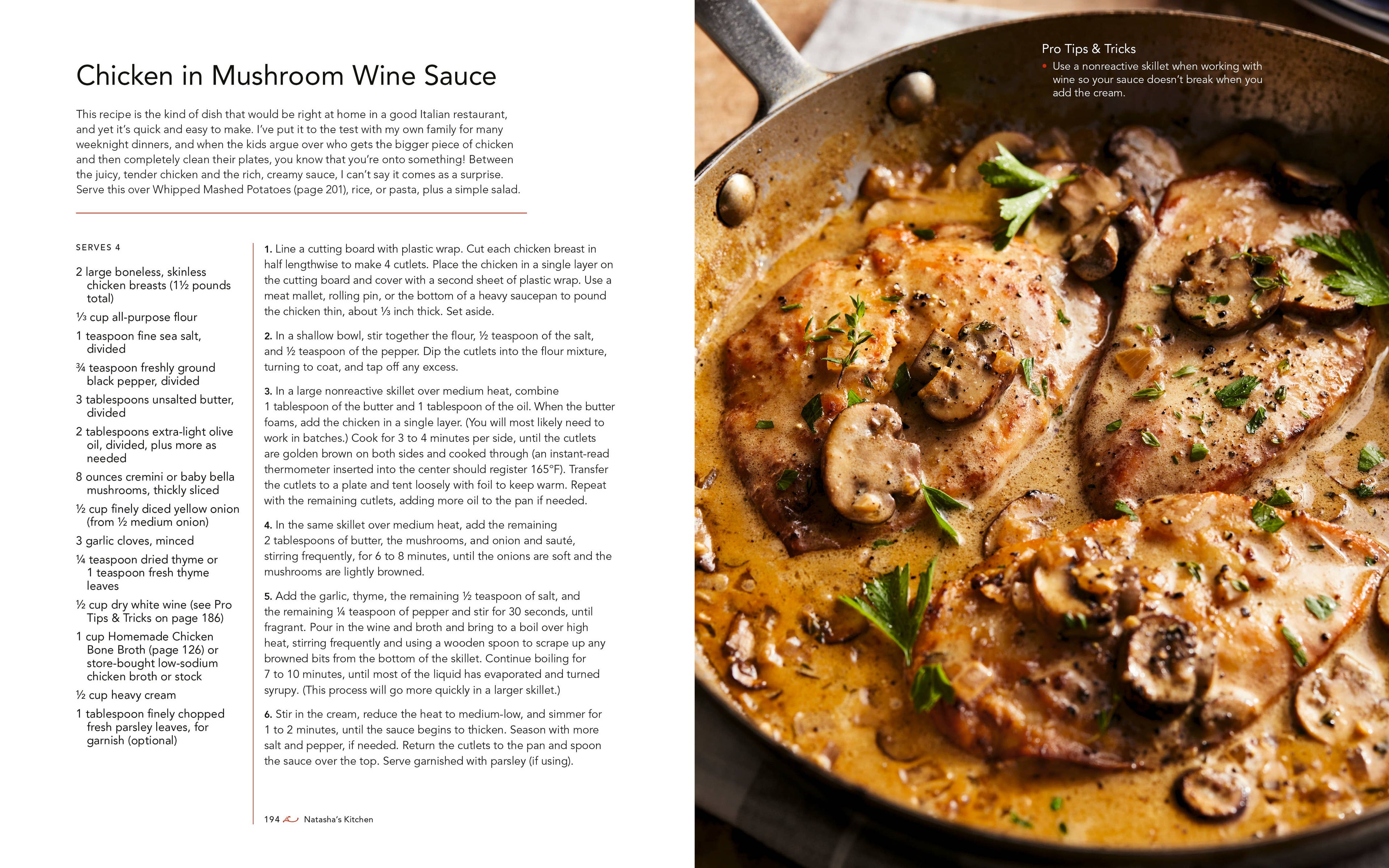 Chicken in Mushroom Wine Sauce

This recipe is the kind of dish that would be right at home in a good Italian restaurant, and yet it's quick and easy to make. I've put it to the test with my own family for many weeknight dinners, and when the kids argue over who gets the bigger piece of chicken and then completely clean their plates, you know that you're onto something! Between the juicy, tender chicken and the rich, creamy sauce, I can't say it comes as a surprise. Serve this over Whipped Mashed Potatoes (page 201), rice, or pasta, plus a simple salad.

SERVES 4

2 large boneless, skinless chicken breasts (1½ pounds total)

⅓ cup all-purpose flour

1 teaspoon fine sea salt, divided

¾ teaspoon freshly ground black pepper, divided

3 tablespoons unsalted butter, divided

2 tablespoons extra-light olive oil, divided, plus more as needed

8 ounces cremini or baby bella mushrooms, thickly sliced

½ cup finely diced yellow onion (from ½ medium onion)

3 garlic cloves, minced

¼ teaspoon dried thyme or 1 teaspoon fresh thyme leaves

½ cup dry white wine (see Pro Tips & Tricks on page 186)

1 cup Homemade Chicken Bone Broth (page 126) or store-bought low-sodium chicken broth or stock

½ cup heavy cream

1 tablespoon finely chopped fresh parsley leaves, for garnish (optional)

1. Line a cutting board with plastic wrap. Cut each chicken breast in half lengthwise to make 4 cutlets. Place the chicken in a single layer on the cutting board and cover with a second sheet of plastic wrap. Use a meat mallet, rolling pin, or the bottom of a heavy saucepan to pound the chicken thin, about ⅓ inch thick. Set aside.

2. In a shallow bowl, stir together the flour, ½ teaspoon of the salt, and ½ teaspoon of the pepper. Dip the cutlets into the flour mixture, turning to coat, and tap off any excess.

3. In a large nonreactive skillet over medium heat, combine 1 tablespoon of the butter and 1 tablespoon of the oil. When the butter foams, add the chicken in a single layer. (You will most likely need to work in batches.) Cook for 3 to 4 minutes per side, until the cutlets are golden brown on both sides and cooked through (an instant-read thermometer inserted into the center should register 165°F). Transfer the cutlets to a plate and tent loosely with foil to keep warm. Repeat with the remaining cutlets, adding more oil to the pan if needed.

4. In the same skillet over medium heat, add the remaining 2 tablespoons of butter, the mushrooms, and onion and sauté, stirring frequently, for 6 to 8 minutes, until the onions are soft and the mushrooms are lightly browned.

5. Add the garlic, thyme, the remaining ½ teaspoon of salt, and the remaining ¼ teaspoon of pepper and stir for 30 seconds, until fragrant. Pour in the wine and broth and bring to a boil over high heat, stirring frequently and using a wooden spoon to scrape up any browned bits from the bottom of the skillet. Continue boiling for 7 to 10 minutes, until most of the liquid has evaporated and turned syrupy. (This process will go more quickly in a larger skillet.)

6. Stir in the cream, reduce the heat to medium-low, and simmer for 1 to 2 minutes, until the sauce begins to thicken. Season with more salt and pepper, if needed. Return the cutlets to the pan and spoon the sauce over the top. Serve garnished with parsley (if using).

194 Natasha's Kitchen

Pro Tips & Tricks

• Use a nonreactive skillet when working with wine so your sauce doesn't break when you add the cream.